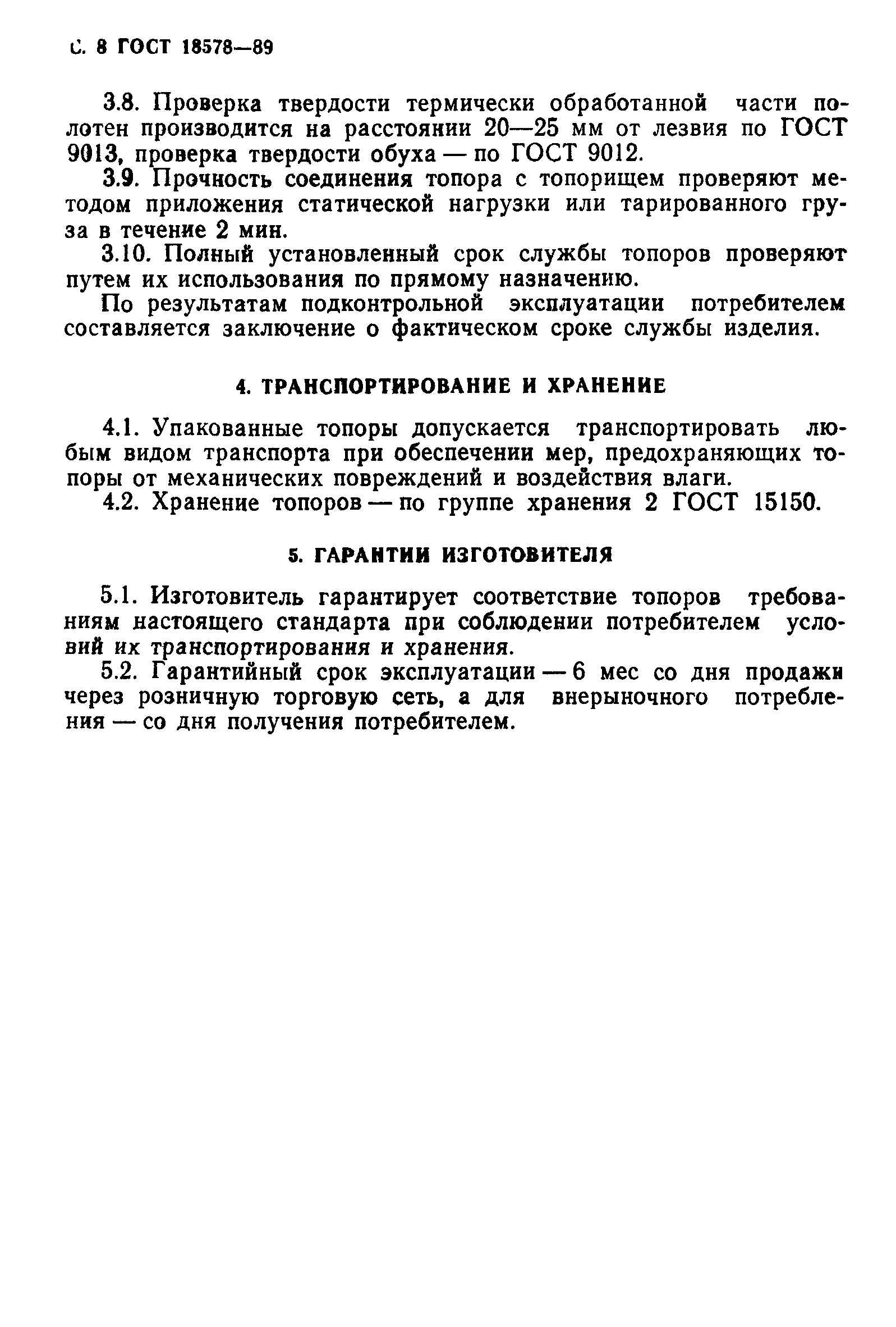 С. 8 ГОСТ 18578—89

3.8. Проверка твердости термически обработанной части полотен производится на расстоянии 20—25 мм от лезвия по ГОСТ 9013, проверка твердости обуха — по ГОСТ 9012.

3.9. Прочность соединения топора с топорищем проверяют методом приложения статической нагрузки или тарированного груза в течение 2 мин.

3.10. Полный установленный срок службы топоров проверяют путем их использования по прямому назначению.

По результатам подконтрольной эксплуатации потребителем составляется заключение о фактическом сроке службы изделия.

4. ТРАНСПОРТИРОВАНИЕ И ХРАНЕНИЕ

4.1. Упакованные топоры допускается транспортировать любым видом транспорта при обеспечении мер, предохраняющих топоры от механических повреждений и воздействия влаги.

4.2. Хранение топоров — по группе хранения 2 ГОСТ 15150.

5. ГАРАНТИИ ИЗГОТОВИТЕЛЯ

5.1. Изготовитель гарантирует соответствие топоров требованиям настоящего стандарта при соблюдении потребителем условий их транспортирования и хранения.

5.2. Гарантийный срок эксплуатации — 6 мес со дня продажи через розничную торговую сеть, а для внерыночного потребления — со дня получения потребителем.